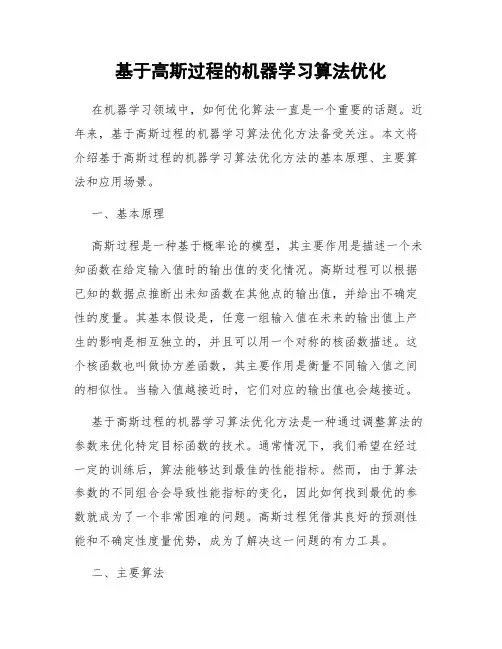 基于高斯过程的机器学习算法优化

在机器学习领域中，如何优化算法一直是一个重要的话题。近年来，基于高斯过程的机器学习算法优化方法备受关注。本文将介绍基于高斯过程的机器学习算法优化方法的基本原理、主要算法和应用场景。

一、基本原理

高斯过程是一种基于概率论的模型，其主要作用是描述一个未知函数在给定输入值时的输出值的变化情况。高斯过程可以根据已知的数据点推断出未知函数在其他点的输出值，并给出不确定性的度量。其基本假设是，任意一组输入值在未来的输出值上产生的影响是相互独立的，并且可以用一个对称的核函数描述。这个核函数也叫做协方差函数，其主要作用是衡量不同输入值之间的相似性。当输入值越接近时，它们对应的输出值也会越接近。

基于高斯过程的机器学习算法优化方法是一种通过调整算法的参数来优化特定目标函数的技术。通常情况下，我们希望在经过一定的训练后，算法能够达到最佳的性能指标。然而，由于算法参数的不同组合会导致性能指标的变化，因此如何找到最优的参数就成为了一个非常困难的问题。高斯过程凭借其良好的预测性能和不确定性度量优势，成为了解决这一问题的有力工具。

二、主要算法